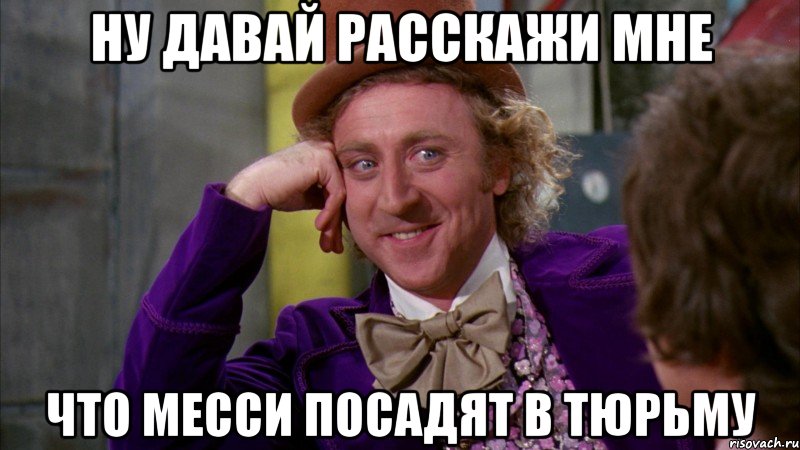 НУ ДАВАЙ РАССКАЖИ МНЕ

ЧТО МЕССИ ПОСАДЯТ В ТЮРЬМУ

risovach.ru